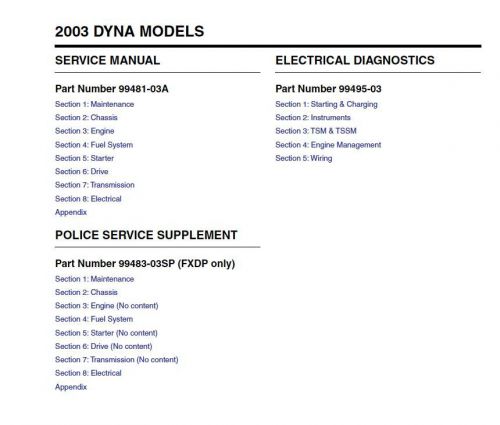 2003 DYNA MODELS

SERVICE MANUAL

Part Number 99481-03A

Section 1: Maintenance
Section 2: Chassis
Section 3: Engine
Section 4: Fuel System
Section 5: Starter
Section 6: Drive
Section 7: Transmission
Section 8: Electrical
Appendix

POLICE SERVICE SUPPLEMENT

Part Number 99483-03SP (FXDP only)

Section 1: Maintenance
Section 2: Chassis
Section 3: Engine (No content)
Section 4: Fuel System
Section 5: Starter (No content)
Section 6: Drive (No content)
Section 7: Transmission (No content)
Section 8: Electrical
Appendix

ELECTRICAL DIAGNOSTICS

Part Number 99495-03

Section 1: Starting & Charging
Section 2: Instruments
Section 3: TSM & TSSM
Section 4: Engine Management
Section 5: Wiring